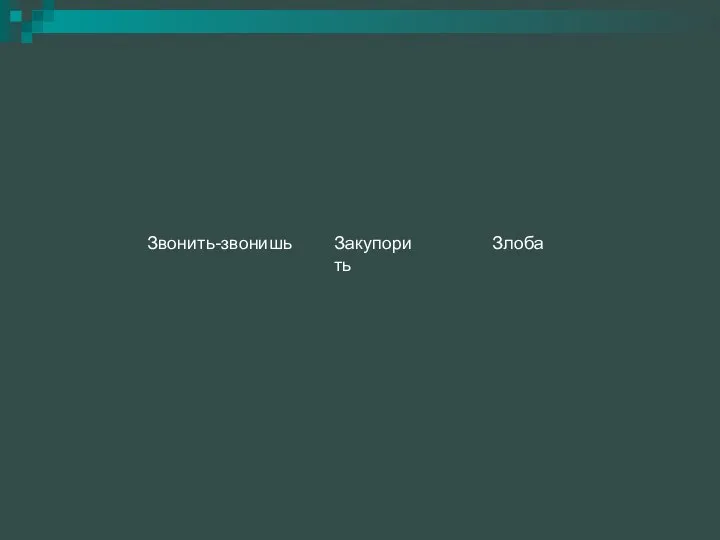 Звонить-звонишь

Закупорить

Злоба